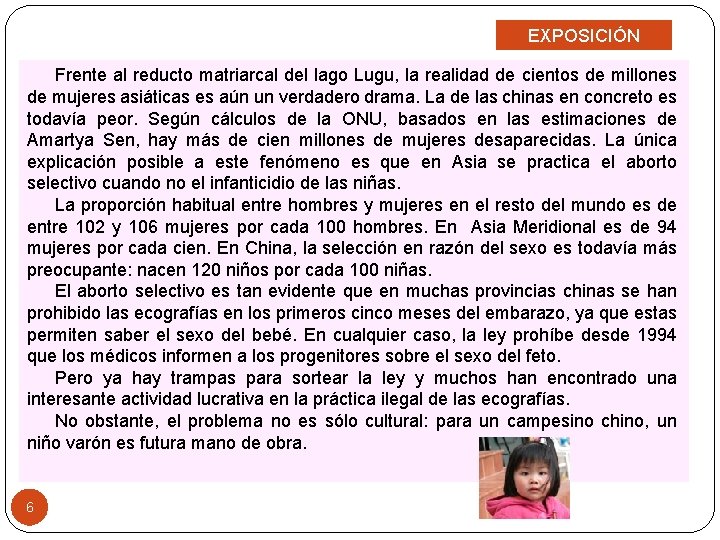 EXPOSICIÓN

Frente al reducto matriarcal del lago Lugu, la realidad de cientos de millones de mujeres asiáticas es aún un verdadero drama. La de las chinas en concreto es todavía peor. Según cálculos de la ONU, basados en las estimaciones de Amartya Sen, hay más de cien millones de mujeres desaparecidas. La única explicación posible a este fenómeno es que en Asia se practica el aborto selectivo cuando no el infanticidio de las niñas.

La proporción habitual entre hombres y mujeres en el resto del mundo es de entre 102 y 106 mujeres por cada 100 hombres. En Asia Meridional es de 94 mujeres por cada cien. En China, la selección en razón del sexo es todavía más preocupante: nacen 120 niños por cada 100 niñas.

El aborto selectivo es tan evidente que en muchas provincias chinas se han prohibido las ecografías en los primeros cinco meses del embarazo, ya que estas permiten saber el sexo del bebé. En cualquier caso, la ley prohíbe desde 1994 que los médicos informen a los progenitores sobre el sexo del feto.

Pero ya hay trampas para sortear la ley y muchos han encontrado una interesante actividad lucrativa en la práctica ilegal de las ecografías.

No obstante, el problema no es sólo cultural: para un campesino chino, un niño varón es futura mano de obra.

6